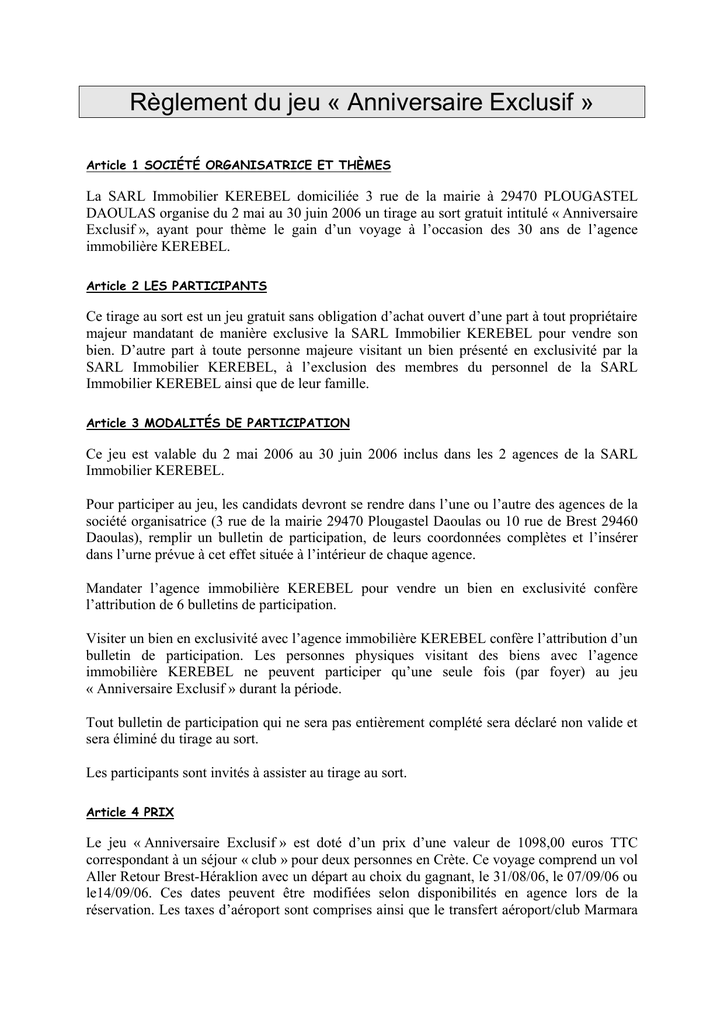 Règlement du jeu « Anniversaire Exclusif »

Article 1 SOCIÉTÉ ORGANISATRICE ET THÈMES

La SARL Immobilier KEREBEL domiciliée 3 rue de la mairie à 29470 PLOUGASTEL DAOULAS organise du 2 mai au 30 juin 2006 un tirage au sort gratuit intitulé « Anniversaire Exclusif », ayant pour thème le gain d'un voyage à l'occasion des 30 ans de l'agence immobilière KEREBEL.

Article 2 LES PARTICIPANTS

Ce tirage au sort est un jeu gratuit sans obligation d'achat ouvert d'une part à tout propriétaire majeur mandatant de manière exclusive la SARL Immobilier KEREBEL pour vendre son bien. D'autre part à toute personne majeure visitant un bien présenté en exclusivité par la SARL Immobilier KEREBEL, à l'exclusion des membres du personnel de la SARL Immobilier KEREBEL ainsi que de leur famille.

Article 3 MODALITÉS DE PARTICIPATION

Ce jeu est valable du 2 mai 2006 au 30 juin 2006 inclus dans les 2 agences de la SARL Immobilier KEREBEL.

Pour participer au jeu, les candidats devront se rendre dans l'une ou l'autre des agences de la société organisatrice (3 rue de la mairie 29470 Plougastel Daoulas ou 10 rue de Brest 29460 Daoulas), remplir un bulletin de participation, de leurs coordonnées complètes et l'insérer dans l'urne prévue à cet effet située à l'intérieur de chaque agence.

Mandater l'agence immobilière KEREBEL pour vendre un bien en exclusivité confère l'attribution de 6 bulletins de participation.

Visiter un bien en exclusivité avec l'agence immobilière KEREBEL confère l'attribution d'un bulletin de participation. Les personnes physiques visitant des biens avec l'agence immobilière KEREBEL ne peuvent participer qu'une seule fois (par foyer) au jeu « Anniversaire Exclusif » durant la période.

Tout bulletin de participation qui ne sera pas entièrement complété sera déclaré non valide et sera éliminé du tirage au sort.

Les participants sont invités à assister au tirage au sort.

Article 4 PRIX

Le jeu « Anniversaire Exclusif » est doté d'un prix d'une valeur de 1098,00 euros TTC correspondant à un séjour « club » pour deux personnes en Crète. Ce voyage comprend un vol Aller Retour Brest-Héraklion avec un départ au choix du gagnant, le 31/08/06, le 07/09/06 ou le14/09/06. Ces dates peuvent être modifiées selon disponibilités en agence lors de la réservation. Les taxes d'aéroport sont comprises ainsi que le transfert aéroport/club Marmara